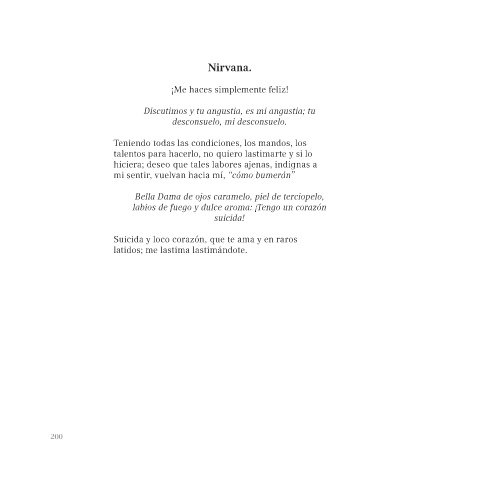 Nirvana.

¡Me haces simplemente feliz!

Discutimos y tu angustia, es mi angustia; tu desconsuelo, mi desconsuelo.

Teniendo todas las condiciones, los mandos, los talentos para hacerlo, no quiero lastimarte y si lo hiciera; deseo que tales labores ajenas, indignas a mi sentir, vuelvan hacia mí, "cómo bumerán"

Bella Dama de ojos caramelo, piel de terciopelo, labios de fuego y dulce aroma: ¡Tengo un corazón suicida!

Suicida y loco corazón, que te ama y en raros latidos; me lastima lastimándote.

200